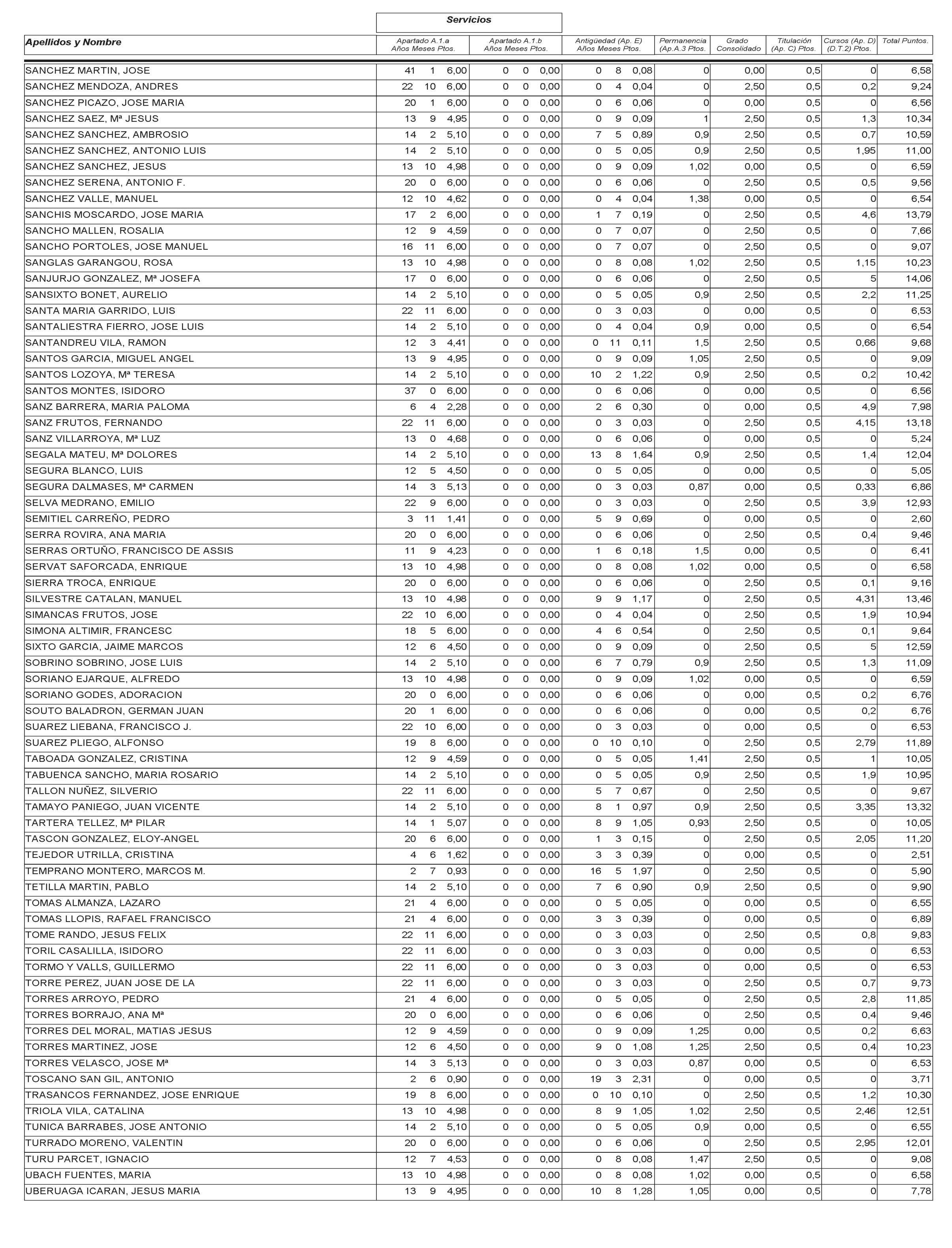 Servicios

| Apellidos y Nombre | Apartado A.1.a Años Meses Ptos. | Apartado A.1.b Años Meses Ptos. | Antigüedad (Ap. E) Años Meses Ptos. | Permanencia (Ap.A.3 Ptos. | Grado Consolidado | Titulación (Ap. C) Ptos. | Cursos (Ap. D) (D.T.2) Ptos. | Total Puntos. |
|---|---|---|---|---|---|---|---|---|
| SANCHEZ MARTIN, JOSE | 41 1 6,00 | 0 0 0,00 | 0 8 0,08 | 0 | 0,00 | 0,5 | 0 | 6,58 |
| SANCHEZ MENDOZA, ANDRES | 22 10 6,00 | 0 0 0,00 | 0 4 0,04 | 0 | 2,50 | 0,5 | 0,2 | 9,24 |
| SANCHEZ PICAZO, JOSE MARIA | 20 1 6,00 | 0 0 0,00 | 0 6 0,06 | 0 | 0,00 | 0,5 | 0 | 6,56 |
| SANCHEZ SAEZ, Mª JESUS | 13 9 4,95 | 0 0 0,00 | 0 9 0,09 | 1 | 2,50 | 0,5 | 1,3 | 10,34 |
| SANCHEZ SANCHEZ, AMBROSIO | 14 2 5,10 | 0 0 0,00 | 7 5 0,89 | 0,9 | 2,50 | 0,5 | 0,7 | 10,59 |
| SANCHEZ SANCHEZ, ANTONIO LUIS | 14 2 5,10 | 0 0 0,00 | 0 5 0,05 | 0,9 | 2,50 | 0,5 | 1,95 | 11,00 |
| SANCHEZ SANCHEZ, JESUS | 13 10 4,98 | 0 0 0,00 | 0 9 0,09 | 1,02 | 0,00 | 0,5 | 0 | 6,59 |
| SANCHEZ SERENA, ANTONIO F. | 20 0 6,00 | 0 0 0,00 | 0 6 0,06 | 0 | 2,50 | 0,5 | 0,5 | 9,56 |
| SANCHEZ VALLE, MANUEL | 12 10 4,62 | 0 0 0,00 | 0 4 0,04 | 1,38 | 0,00 | 0,5 | 0 | 6,54 |
| SANCHIS MOSCARDO, JOSE MARIA | 17 2 6,00 | 0 0 0,00 | 1 7 0,19 | 0 | 2,50 | 0,5 | 4,6 | 13,79 |
| SANCHO MALLEN, ROSALIA | 12 9 4,59 | 0 0 0,00 | 0 7 0,07 | 0 | 2,50 | 0,5 | 0 | 7,66 |
| SANCHO PORTOLES, JOSE MANUEL | 16 11 6,00 | 0 0 0,00 | 0 7 0,07 | 0 | 2,50 | 0,5 | 0 | 9,07 |
| SANGLAS GARANGOU, ROSA | 13 10 4,98 | 0 0 0,00 | 0 8 0,08 | 1,02 | 2,50 | 0,5 | 1,15 | 10,23 |
| SANJURJO GONZALEZ, Mª JOSEFA | 17 0 6,00 | 0 0 0,00 | 0 6 0,06 | 0 | 2,50 | 0,5 | 5 | 14,06 |
| SANSIXTO BONET, AURELIO | 14 2 5,10 | 0 0 0,00 | 0 5 0,05 | 0,9 | 2,50 | 0,5 | 2,2 | 11,25 |
| SANTA MARIA GARRIDO, LUIS | 22 11 6,00 | 0 0 0,00 | 0 3 0,03 | 0 | 0,00 | 0,5 | 0 | 6,53 |
| SANTALIESTRA FIERRO, JOSE LUIS | 14 2 5,10 | 0 0 0,00 | 0 4 0,04 | 0,9 | 0,00 | 0,5 | 0 | 6,54 |
| SANTANDREU VILA, RAMON | 12 3 4,41 | 0 0 0,00 | 0 11 0,11 | 1,5 | 2,50 | 0,5 | 0,66 | 9,68 |
| SANTOS GARCIA, MIGUEL ANGEL | 13 9 4,95 | 0 0 0,00 | 0 9 0,09 | 1,05 | 2,50 | 0,5 | 0 | 9,09 |
| SANTOS LOZOYA, Mª TERESA | 14 2 5,10 | 0 0 0,00 | 10 2 1,22 | 0,9 | 2,50 | 0,5 | 0,2 | 10,42 |
| SANTOS MONTES, ISIDORO | 37 0 6,00 | 0 0 0,00 | 0 6 0,06 | 0 | 0,00 | 0,5 | 0 | 6,56 |
| SANZ BARRERA, MARIA PALOMA | 6 4 2,28 | 0 0 0,00 | 2 6 0,30 | 0 | 0,00 | 0,5 | 4,9 | 7,98 |
| SANZ FRUTOS, FERNANDO | 22 11 6,00 | 0 0 0,00 | 0 3 0,03 | 0 | 2,50 | 0,5 | 4,15 | 13,18 |
| SANZ VILLARROYA, Mª LUZ | 13 0 4,68 | 0 0 0,00 | 0 6 0,06 | 0 | 0,00 | 0,5 | 0 | 5,24 |
| SEGALA MATEU, Mª DOLORES | 14 2 5,10 | 0 0 0,00 | 13 8 1,64 | 0,9 | 2,50 | 0,5 | 1,4 | 12,04 |
| SEGURA BLANCO, LUIS | 12 5 4,50 | 0 0 0,00 | 0 5 0,05 | 0 | 0,00 | 0,5 | 0 | 5,05 |
| SEGURA DALMASES, Mª CARMEN | 14 3 5,13 | 0 0 0,00 | 0 3 0,03 | 0,87 | 0,00 | 0,5 | 0,33 | 6,86 |
| SELVA MEDRANO, EMILIO | 22 9 6,00 | 0 0 0,00 | 0 3 0,03 | 0 | 2,50 | 0,5 | 3,9 | 12,93 |
| SEMITIEL CARREÑO, PEDRO | 3 11 1,41 | 0 0 0,00 | 5 9 0,69 | 0 | 0,00 | 0,5 | 0 | 2,60 |
| SERRA ROVIRA, ANA MARIA | 20 0 6,00 | 0 0 0,00 | 0 6 0,06 | 0 | 2,50 | 0,5 | 0,4 | 9,46 |
| SERRAS ORTUÑO, FRANCISCO DE ASSIS | 11 9 4,23 | 0 0 0,00 | 1 6 0,18 | 1,5 | 0,00 | 0,5 | 0 | 6,41 |
| SERVAT SAFORCADA, ENRIQUE | 13 10 4,98 | 0 0 0,00 | 0 8 0,08 | 1,02 | 0,00 | 0,5 | 0 | 6,58 |
| SIERRA TROCA, ENRIQUE | 20 0 6,00 | 0 0 0,00 | 0 6 0,06 | 0 | 2,50 | 0,5 | 0,1 | 9,16 |
| SILVESTRE CATALAN, MANUEL | 13 10 4,98 | 0 0 0,00 | 9 9 1,17 | 0 | 2,50 | 0,5 | 4,31 | 13,46 |
| SIMANCAS FRUTOS, JOSE | 22 10 6,00 | 0 0 0,00 | 0 4 0,04 | 0 | 2,50 | 0,5 | 1,9 | 10,94 |
| SIMONA ALTIMIR, FRANCESC | 18 5 6,00 | 0 0 0,00 | 4 6 0,54 | 0 | 2,50 | 0,5 | 0,1 | 9,64 |
| SIXTO GARCIA, JAIME MARCOS | 12 6 4,50 | 0 0 0,00 | 0 9 0,09 | 0 | 2,50 | 0,5 | 5 | 12,59 |
| SOBRINO SOBRINO, JOSE LUIS | 14 2 5,10 | 0 0 0,00 | 6 7 0,79 | 0,9 | 2,50 | 0,5 | 1,3 | 11,09 |
| SORIANO EJARQUE, ALFREDO | 13 10 4,98 | 0 0 0,00 | 0 9 0,09 | 1,02 | 0,00 | 0,5 | 0 | 6,59 |
| SORIANO GODES, ADORACION | 20 0 6,00 | 0 0 0,00 | 0 6 0,06 | 0 | 0,00 | 0,5 | 0,2 | 6,76 |
| SOUTO BALADRON, GERMAN JUAN | 20 1 6,00 | 0 0 0,00 | 0 6 0,06 | 0 | 0,00 | 0,5 | 0,2 | 6,76 |
| SUAREZ LIEBANA, FRANCISCO J. | 22 10 6,00 | 0 0 0,00 | 0 3 0,03 | 0 | 0,00 | 0,5 | 0 | 6,53 |
| SUAREZ PLIEGO, ALFONSO | 19 8 6,00 | 0 0 0,00 | 0 10 0,10 | 0 | 2,50 | 0,5 | 2,79 | 11,89 |
| TABOADA GONZALEZ, CRISTINA | 12 9 4,59 | 0 0 0,00 | 0 5 0,05 | 1,41 | 2,50 | 0,5 | 1 | 10,05 |
| TABUENCA SANCHO, MARIA ROSARIO | 14 2 5,10 | 0 0 0,00 | 0 5 0,05 | 0,9 | 2,50 | 0,5 | 1,9 | 10,95 |
| TALLON NUÑEZ, SILVERIO | 22 11 6,00 | 0 0 0,00 | 5 7 0,67 | 0 | 2,50 | 0,5 | 0 | 9,67 |
| TAMAYO PANIEGO, JUAN VICENTE | 14 2 5,10 | 0 0 0,00 | 8 1 0,97 | 0,9 | 2,50 | 0,5 | 3,35 | 13,32 |
| TARTERA TELLEZ, Mª PILAR | 14 1 5,07 | 0 0 0,00 | 8 9 1,05 | 0,93 | 2,50 | 0,5 | 0 | 10,05 |
| TASCON GONZALEZ, ELOY-ANGEL | 20 6 6,00 | 0 0 0,00 | 1 3 0,15 | 0 | 2,50 | 0,5 | 2,05 | 11,20 |
| TEJEDOR UTRILLA, CRISTINA | 4 6 1,62 | 0 0 0,00 | 3 3 0,39 | 0 | 0,00 | 0,5 | 0 | 2,51 |
| TEMPRANO MONTERO, MARCOS M. | 2 7 0,93 | 0 0 0,00 | 16 5 1,97 | 0 | 2,50 | 0,5 | 0 | 5,90 |
| TETILLA MARTIN, PABLO | 14 2 5,10 | 0 0 0,00 | 7 6 0,90 | 0,9 | 2,50 | 0,5 | 0 | 9,90 |
| TOMAS ALMANZA, LAZARO | 21 4 6,00 | 0 0 0,00 | 0 5 0,05 | 0 | 0,00 | 0,5 | 0 | 6,55 |
| TOMAS LLOPIS, RAFAEL FRANCISCO | 21 4 6,00 | 0 0 0,00 | 3 3 0,39 | 0 | 0,00 | 0,5 | 0 | 6,89 |
| TOME RANDO, JESUS FELIX | 22 11 6,00 | 0 0 0,00 | 0 3 0,03 | 0 | 2,50 | 0,5 | 0,8 | 9,83 |
| TORIL CASALILLA, ISIDORO | 22 11 6,00 | 0 0 0,00 | 0 3 0,03 | 0 | 0,00 | 0,5 | 0 | 6,53 |
| TORMO Y VALLS, GUILLERMO | 22 11 6,00 | 0 0 0,00 | 0 3 0,03 | 0 | 0,00 | 0,5 | 0 | 6,53 |
| TORRE PEREZ, JUAN JOSE DE LA | 22 11 6,00 | 0 0 0,00 | 0 3 0,03 | 0 | 2,50 | 0,5 | 0,7 | 9,73 |
| TORRES ARROYO, PEDRO | 21 4 6,00 | 0 0 0,00 | 0 5 0,05 | 0 | 2,50 | 0,5 | 2,8 | 11,85 |
| TORRES BORRAJO, ANA Mª | 20 0 6,00 | 0 0 0,00 | 0 6 0,06 | 0 | 2,50 | 0,5 | 0,4 | 9,46 |
| TORRES DEL MORAL, MATIAS JESUS | 12 9 4,59 | 0 0 0,00 | 0 9 0,09 | 1,25 | 0,00 | 0,5 | 0,2 | 6,63 |
| TORRES MARTINEZ, JOSE | 12 6 4,50 | 0 0 0,00 | 9 0 1,08 | 1,25 | 2,50 | 0,5 | 0,4 | 10,23 |
| TORRES VELASCO, JOSE Mª | 14 3 5,13 | 0 0 0,00 | 0 3 0,03 | 0,87 | 0,00 | 0,5 | 0 | 6,53 |
| TOSCANO SAN GIL, ANTONIO | 2 6 0,90 | 0 0 0,00 | 19 3 2,31 | 0 | 0,00 | 0,5 | 0 | 3,71 |
| TRASANCOS FERNANDEZ, JOSE ENRIQUE | 19 8 6,00 | 0 0 0,00 | 0 10 0,10 | 0 | 2,50 | 0,5 | 1,2 | 10,30 |
| TRIOLA VILA, CATALINA | 13 10 4,98 | 0 0 0,00 | 8 9 1,05 | 1,02 | 2,50 | 0,5 | 2,46 | 12,51 |
| TUNICA BARRABES, JOSE ANTONIO | 14 2 5,10 | 0 0 0,00 | 0 5 0,05 | 0,9 | 0,00 | 0,5 | 0 | 6,55 |
| TURRADO MORENO, VALENTIN | 20 0 6,00 | 0 0 0,00 | 0 6 0,06 | 0 | 2,50 | 0,5 | 2,95 | 12,01 |
| TURU PARCET, IGNACIO | 12 7 4,53 | 0 0 0,00 | 0 8 0,08 | 1,47 | 2,50 | 0,5 | 0 | 9,08 |
| UBACH FUENTES, MARIA | 13 10 4,98 | 0 0 0,00 | 0 8 0,08 | 1,02 | 0,00 | 0,5 | 0 | 6,58 |
| UBERUAGA ICARAN, JESUS MARIA | 13 9 4,95 | 0 0 0,00 | 10 8 1,28 | 1,05 | 0,00 | 0,5 | 0 | 7,78 |